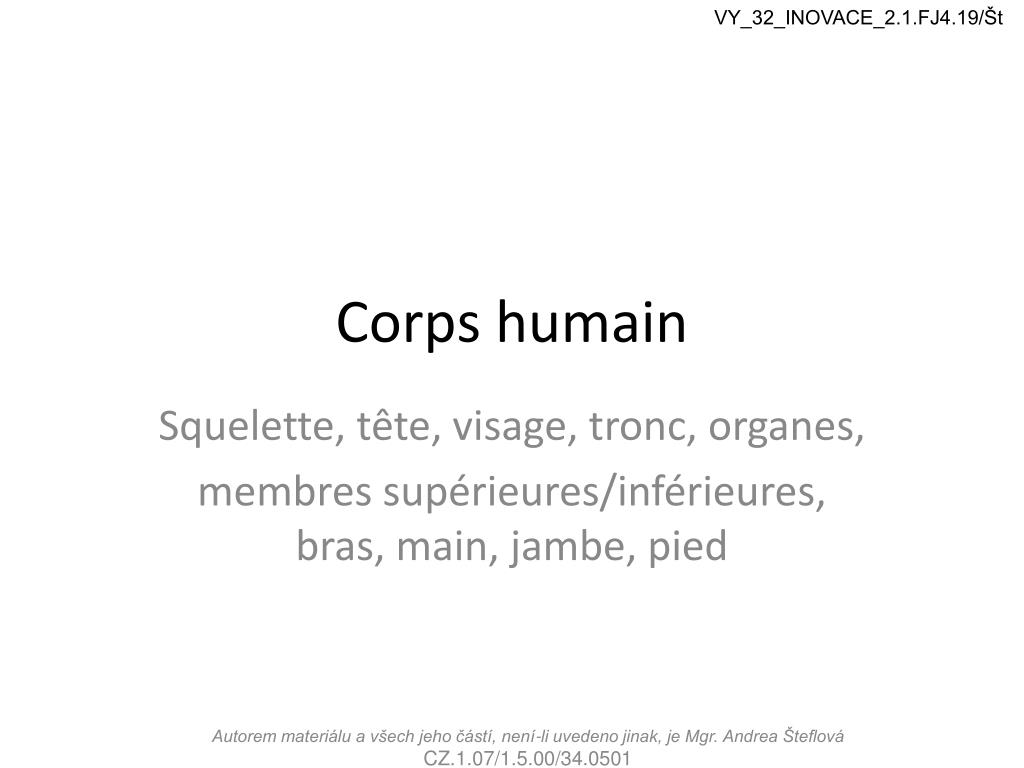 VY_32_INOVACE_2.1.FJ4.19/Št

Corps humain

Squelette, tête, visage, tronc, organes,

membres supérieures/inférieures, bras, main, jambe, pied

Autorem materiálu a všech jeho částí, není-li uvedeno jinak, je Mgr. Andrea Šteflová
CZ.1.07/1.5.00/34.0501